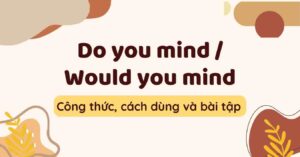 Do you mind /
Would you mind

Công thức, cách dùng và bài tập